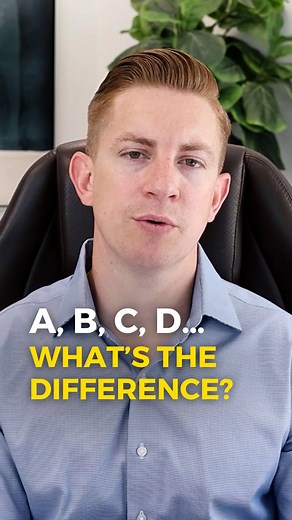 A, B, C, D...
WHAT'S THE DIFFERENCE?